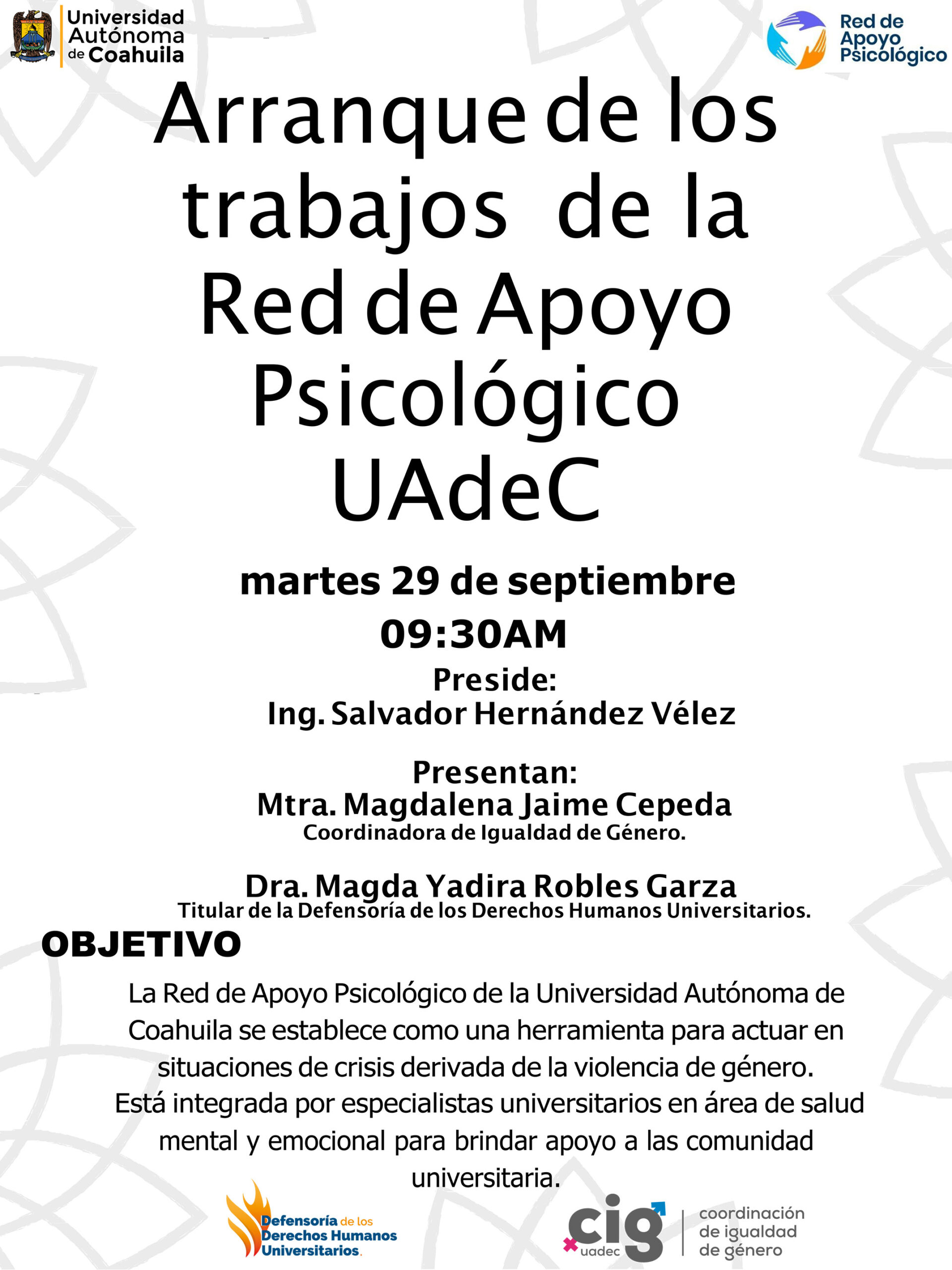 Universidad Autónoma de Coahuila

Red de Apoyo Psicológico

Arranque de los trabajos de la Red de Apoyo Psicológico UAdeC

martes 29 de septiembre
09:30AM

Preside:
Ing. Salvador Hernández Vélez

Presentan:
Mtra. Magdalena Jaime Cepeda
Coordinadora de Igualdad de Género.

Dra. Magda Yadira Robles Garza
Titular de la Defensoría de los Derechos Humanos Universitarios.

OBJETIVO

La Red de Apoyo Psicológico de la Universidad Autónoma de Coahuila se establece como una herramienta para actuar en situaciones de crisis derivada de la violencia de género.
Está integrada por especialistas universitarios en área de salud mental y emocional para brindar apoyo a las comunidad universitaria.

Defensoría de los Derechos Humanos Universitarios.

cig uadec coordinación de igualdad de género